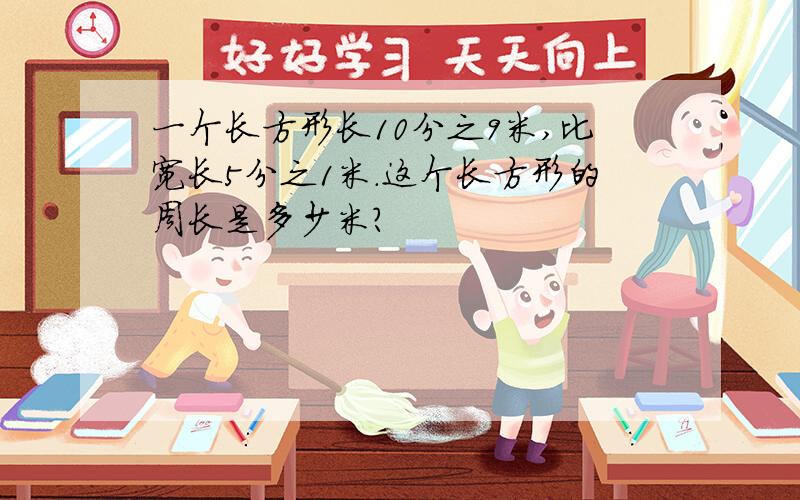 好好学习 天天向上

一个长方形长10分之9米，比宽长5分之1米.这个长方形的周长是多少米?